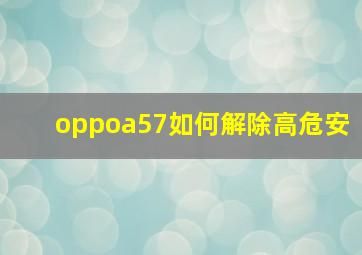 oppoa57如何解除高危安